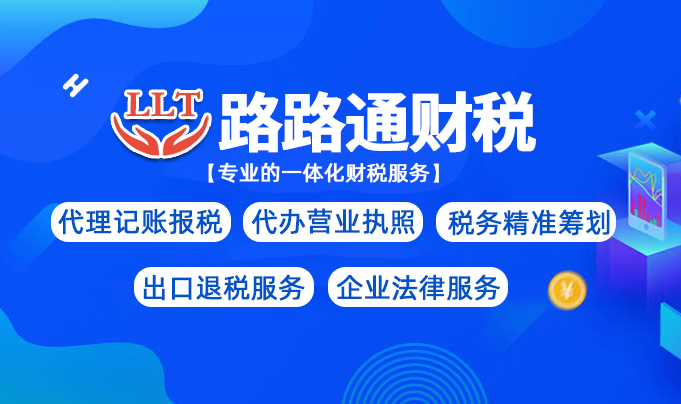 LLT 路路通财税

【专业的一体化财税服务】

代理记账报税

代办营业执照

税务精准筹划

出口退税服务

企业法律服务

¥